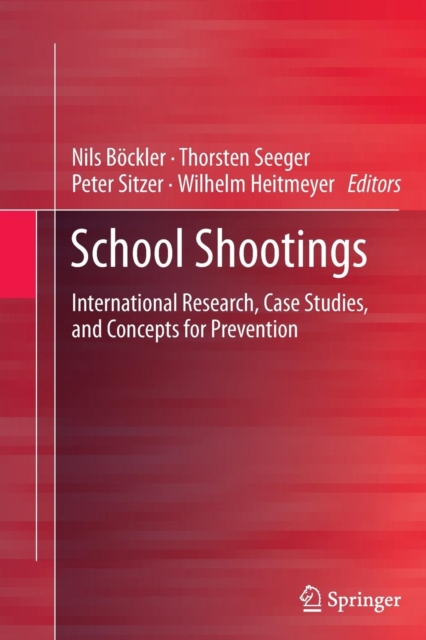 Nils Böckler · Thorsten Seeger
Peter Sitzer · Wilhelm Heitmeyer Editors

School Shootings

International Research, Case Studies, and Concepts for Prevention

Springer